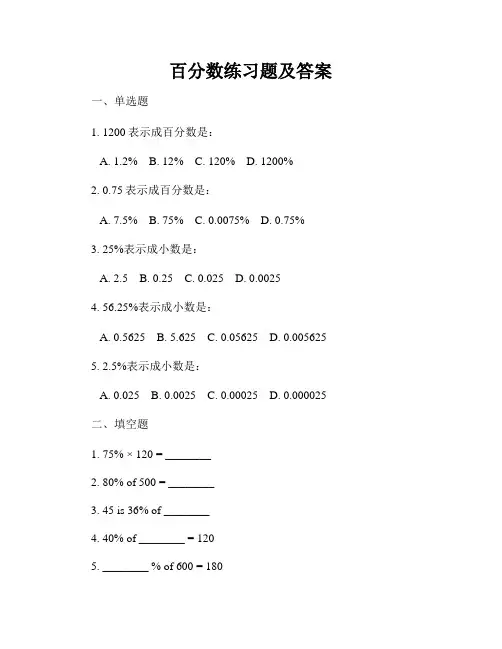 百分数练习题及答案

一、单选题

1. 1200 表示成百分数是：

A. 1.2% B. 12% C. 120% D. 1200%

2. 0.75 表示成百分数是：

A. 7.5% B. 75% C. 0.0075% D. 0.75%

3. 25%表示成小数是：

A. 2.5 B. 0.25 C. 0.025 D. 0.0025

4. 56.25%表示成小数是：

A. 0.5625 B. 5.625 C. 0.05625 D. 0.005625

5. 2.5%表示成小数是：

A. 0.025 B. 0.0025 C. 0.00025 D. 0.000025

二、填空题

1. 75% × 120 = ________

2. 80% of 500 = ________

3. 45 is 36% of ________

4. 40% of ________ = 120

5. ________ % of 600 = 180